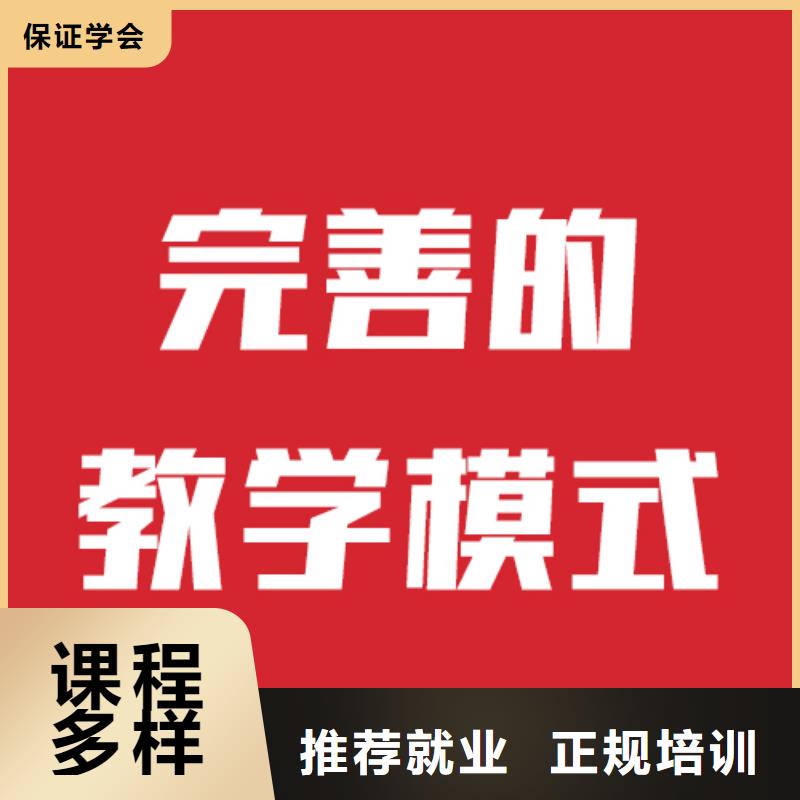 保证学会

完善的
教学模式

课程
多样

推荐就业 正规培训